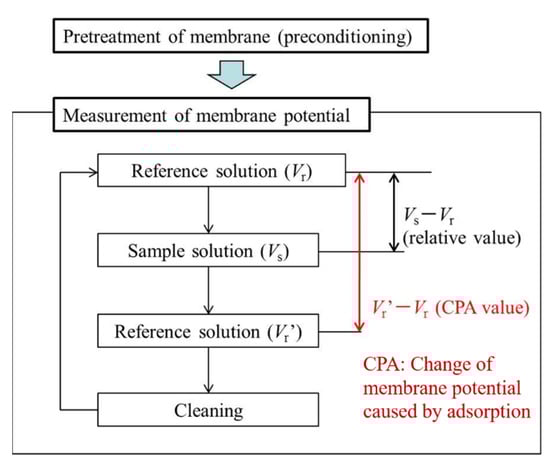 Pretreatment of membrane (preconditioning)

Measurement of membrane potential

Reference solution ($V_r$)

Sample solution ($V_s$)

Reference solution ($V_r$')

Cleaning

$V_s - V_r$ (relative value)

$V_r$' $- V_r$ (CPA value)

CPA: Change of membrane potential caused by adsorption